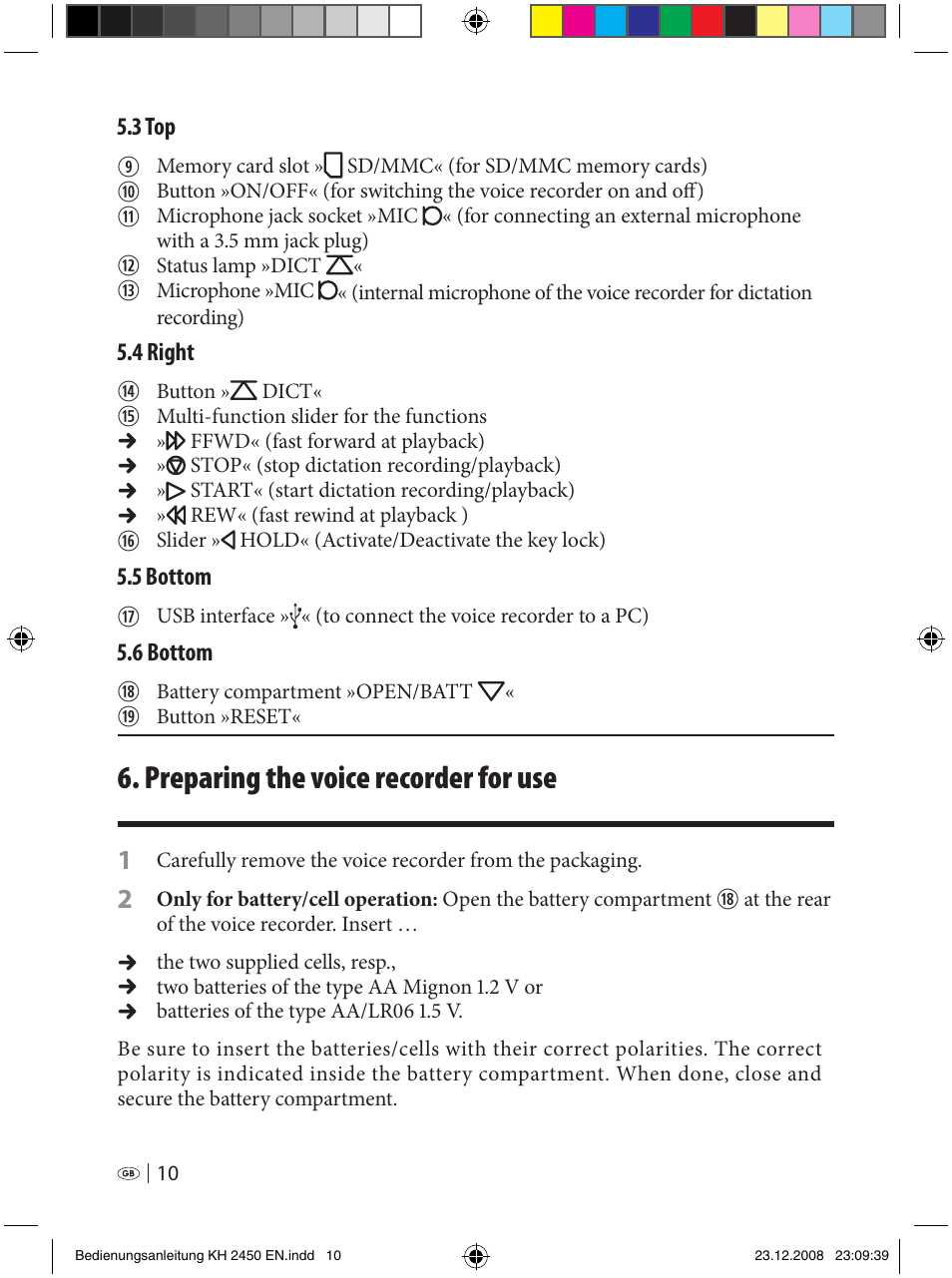 5.3 Top

⑨ Memory card slot » SD/MMC« (for SD/MMC memory cards)
⑩ Button »ON/OFF« (for switching the voice recorder on and off)
⑪ Microphone jack socket »MIC « (for connecting an external microphone with a 3.5 mm jack plug)
⑫ Status lamp »DICT «
⑬ Microphone »MIC « (internal microphone of the voice recorder for dictation recording)

5.4 Right

⑭ Button » DICT«
⑮ Multi-function slider for the functions
➔ » FFWD« (fast forward at playback)
➔ » STOP« (stop dictation recording/playback)
➔ » START« (start dictation recording/playback)
➔ » REW« (fast rewind at playback )
⑯ Slider » HOLD« (Activate/Deactivate the key lock)

5.5 Bottom

⑰ USB interface » « (to connect the voice recorder to a PC)

5.6 Bottom

⑱ Battery compartment »OPEN/BATT «
⑲ Button »RESET«

6. Preparing the voice recorder for use

1 Carefully remove the voice recorder from the packaging.

2 Only for battery/cell operation: Open the battery compartment ⑱ at the rear of the voice recorder. Insert …

➔ the two supplied cells, resp.,
➔ two batteries of the type AA Mignon 1.2 V or
➔ batteries of the type AA/LR06 1.5 V.

Be sure to insert the batteries/cells with their correct polarities. The correct polarity is indicated inside the battery compartment. When done, close and secure the battery compartment.

GB | 10

Bedienungsanleitung KH 2450 EN.indd 10 23.12.2008 23:09:39